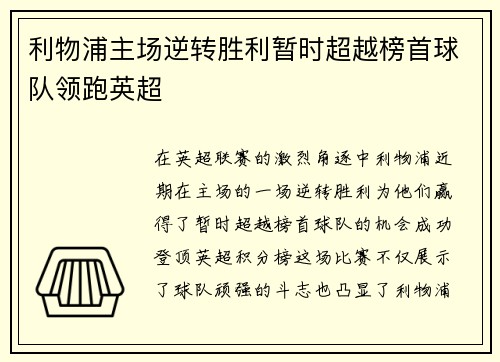 利物浦主场逆转胜利暂时超越榜首球队领跑英超

在英超联赛的激烈角逐中利物浦近期在主场的一场逆转胜利为他们赢得了暂时超越榜首球队的机会成功登顶英超积分榜这场比赛不仅展示了球队顽强的斗志也凸显了利物浦